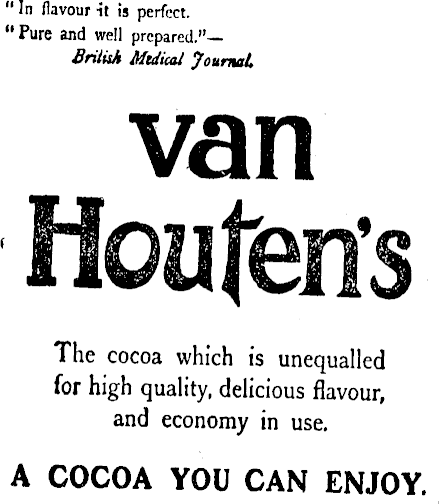 "In flavour it is perfect.
"Pure and well prepared."—
British Medical Journal.

van Houten's

The cocoa which is unequalled for high quality, delicious flavour, and economy in use.

A COCOA YOU CAN ENJOY.